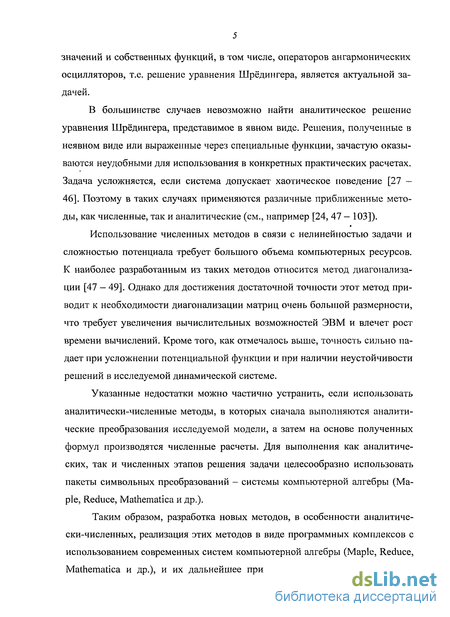 5

значений и собственных функций, в том числе, операторов ангармонических осцилляторов, т.е. решение уравнения Шрёдингера, является актуальной задачей.

В большинстве случаев невозможно найти аналитическое решение уравнения Шрёдингера, представимое в явном виде. Решения, полученные в неявном виде или выраженные через специальные функции, зачастую оказываются неудобными для использования в конкретных практических расчетах. Задача усложняется, если система допускает хаотическое поведение [27 – 46]. Поэтому в таких случаях применяются различные приближенные методы, как численные, так и аналитические (см., например [24, 47 – 103]).

Использование численных методов в связи с нелинейностью задачи и сложностью потенциала требует большого объема компьютерных ресурсов. К наиболее разработанным из таких методов относится метод диагонализации [47 – 49]. Однако для достижения достаточной точности этот метод приводит к необходимости диагонализации матриц очень большой размерности, что требует увеличения вычислительных возможностей ЭВМ и влечет рост времени вычислений. Кроме того, как отмечалось выше, точность сильно падает при усложнении потенциальной функции и при наличии неустойчивости решений в исследуемой динамической системе.

Указанные недостатки можно частично устранить, если использовать аналитически-численные методы, в которых сначала выполняются аналитические преобразования исследуемой модели, а затем на основе полученных формул производятся численные расчеты. Для выполнения как аналитических, так и численных этапов решения задачи целесообразно использовать пакеты символьных преобразований – системы компьютерной алгебры (Maple, Reduce, Mathematica и др.).

Таким образом, разработка новых методов, в особенности аналитически-численных, реализация этих методов в виде программных комплексов с использованием современных систем компьютерной алгебры (Maple, Reduce, Mathematica и др.), и их дальнейшее при

dsLib.net
библиотека диссертаций